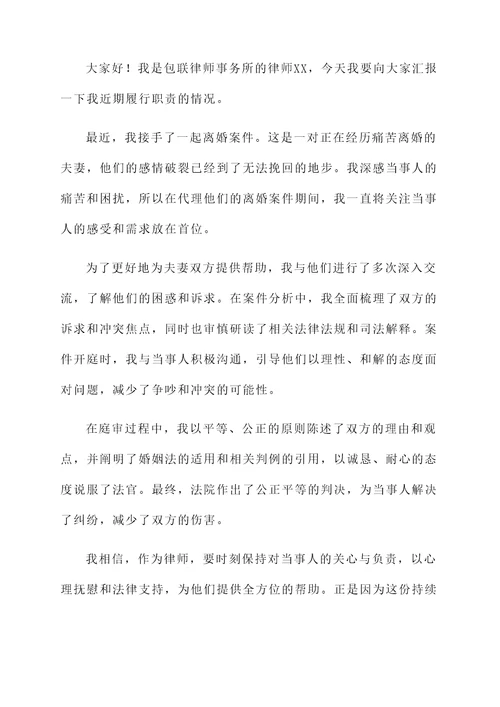 大家好！我是包联律师事务所的律师XX，今天我要向大家汇报一下我近期履行职责的情况。

最近，我接手了一起离婚案件。这是一对正在经历痛苦离婚的夫妻，他们的感情破裂已经到了无法挽回的地步。我深感当事人的痛苦和困扰，所以在代理他们的离婚案件期间，我一直将关注当事人的感受和需求放在首位。

为了更好地为夫妻双方提供帮助，我与他们进行了多次深入交流，了解他们的困惑和诉求。在案件分析中，我全面梳理了双方的诉求和冲突焦点，同时也审慎研读了相关法律法规和司法解释。案件开庭时，我与当事人积极沟通，引导他们以理性、和解的态度面对问题，减少了争吵和冲突的可能性。

在庭审过程中，我以平等、公正的原则陈述了双方的理由和观点，并阐明了婚姻法的适用和相关判例的引用，以诚恳、耐心的态度说服了法官。最终，法院作出了公正平等的判决，为当事人解决了纠纷，减少了双方的伤害。

我相信，作为律师，要时刻保持对当事人的关心与负责，以心理抚慰和法律支持，为他们提供全方位的帮助。正是因为这份持续